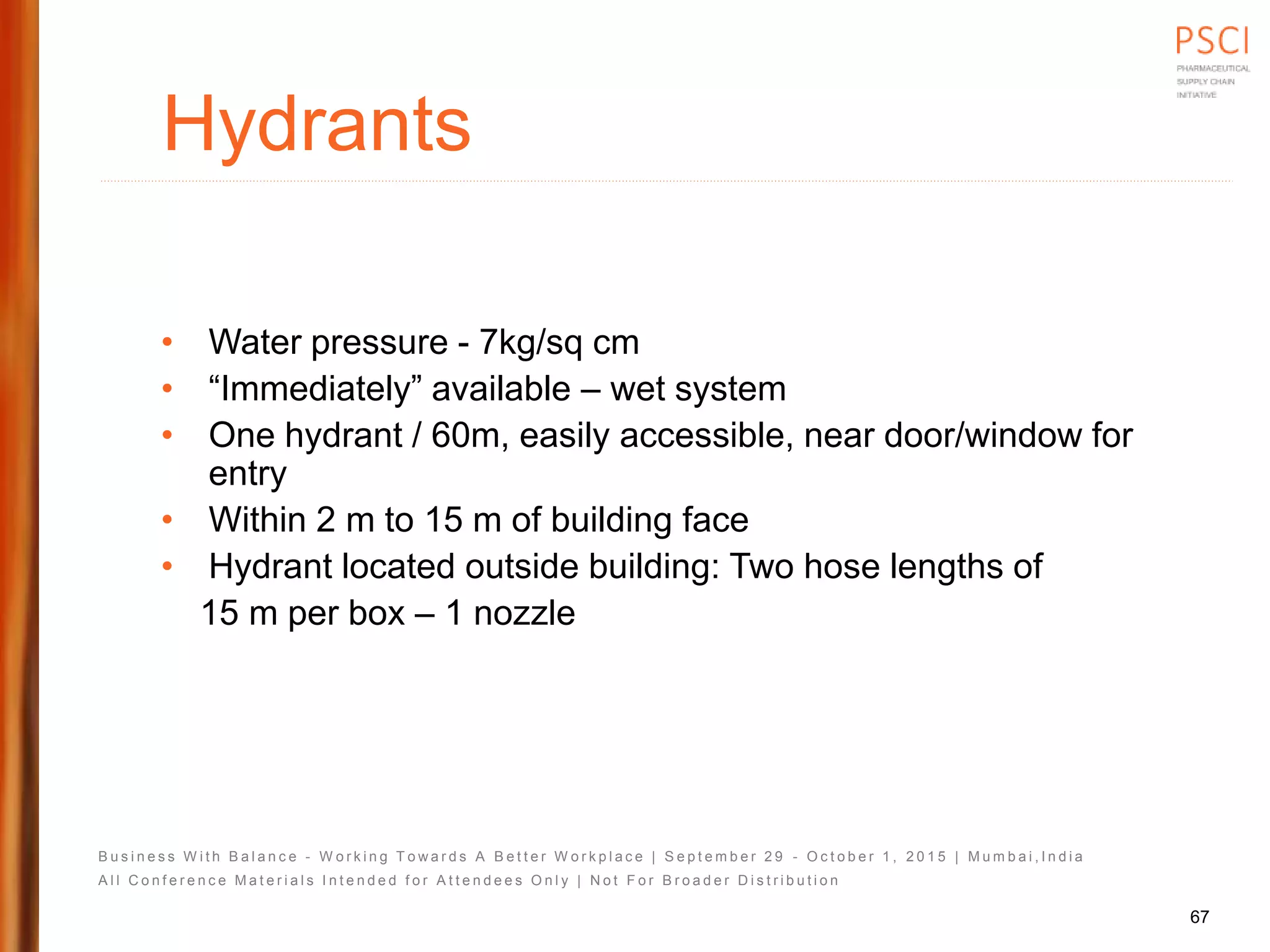 PSCI
PHARMACEUTICAL SUPPLY CHAIN INITIATIVE

Hydrants

• Water pressure - 7kg/sq cm
• “Immediately” available – wet system
• One hydrant / 60m, easily accessible, near door/window for entry
• Within 2 m to 15 m of building face
• Hydrant located outside building: Two hose lengths of 15 m per box – 1 nozzle

Business With Balance - Working Towards A Better Workplace | September 29 - October 1, 2015 | Mumbai,India
All Conference Materials Intended for Attendees Only | Not For Broader Distribution

67